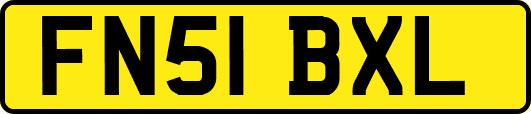 FN51 BXL